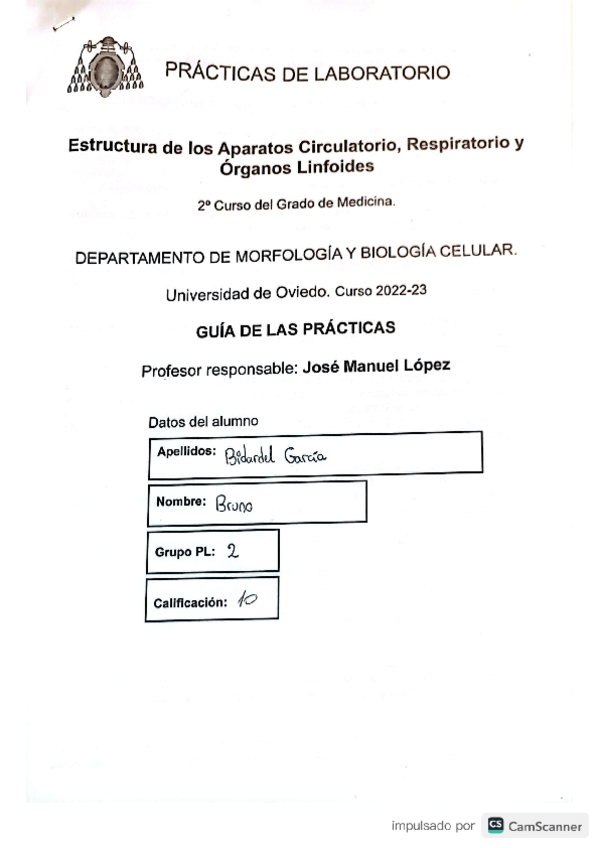 PRÁCTICAS DE LABORATORIO

Estructura de los Aparatos Circulatorio, Respiratorio y Órganos Linfoides

2º Curso del Grado de Medicina.

DEPARTAMENTO DE MORFOLOGÍA Y BIOLOGÍA CELULAR.

Universidad de Oviedo. Curso 2022-23

GUÍA DE LAS PRÁCTICAS

Profesor responsable: José Manuel López

Datos del alumno

Apellidos: Bidardel García

Nombre: Bruno

Grupo PL: 2

Calificación: 10

impulsado por CS CamScanner